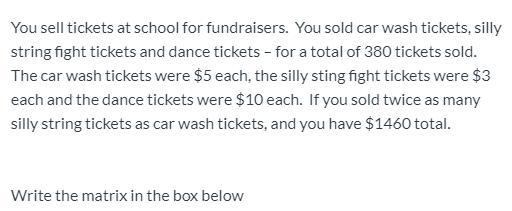 You sell tickets at school for fundraisers.  You sold car wash tickets, silly string fight tickets and dance tickets – for a total of 380 tickets sold. The car wash tickets were \$5 each, the silly sting fight tickets were \$3 each and the dance tickets were \$10 each.  If you sold twice as many silly string tickets as car wash tickets, and you have \$1460 total.

Write the matrix in the box below